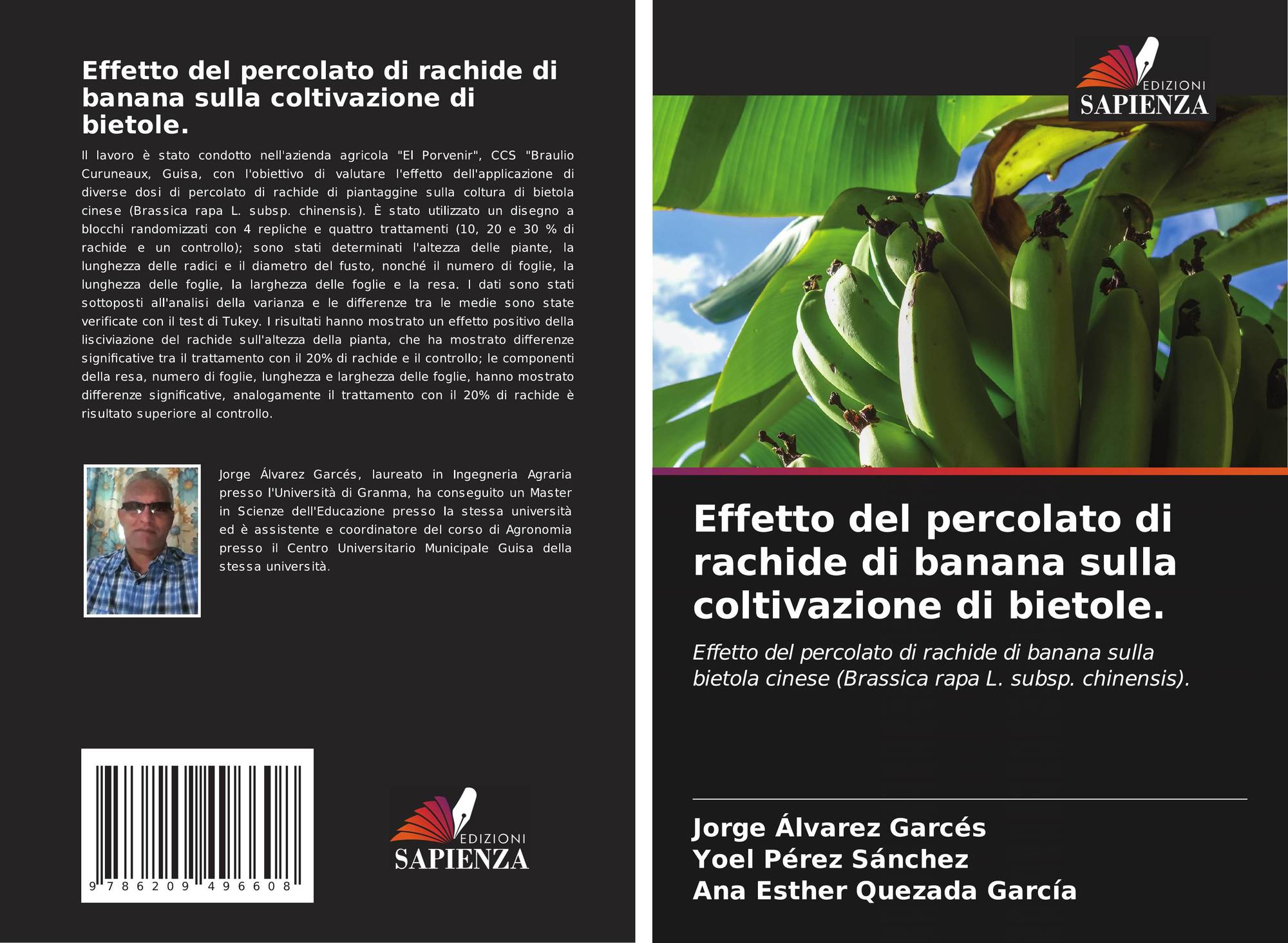 Effetto del percolato di rachide di banana sulla coltivazione di bietole.

Il lavoro è stato condotto nell'azienda agricola "El Porvenir", CCS "Braulio Curuneaux, Guisa, con l'obiettivo di valutare l'effetto dell'applicazione di diverse dosi di percolato di rachide di piantaggine sulla coltura di bietola cinese (Brassica rapa L. subsp. chinensis). È stato utilizzato un disegno a blocchi randomizzati con 4 repliche e quattro trattamenti (10, 20 e 30 % di rachide e un controllo); sono stati determinati l'altezza delle piante, la lunghezza delle radici e il diametro del fusto, nonché il numero di foglie, la lunghezza delle foglie, la larghezza delle foglie e la resa. I dati sono stati sottoposti all'analisi della varianza e le differenze tra le medie sono state verificate con il test di Tukey. I risultati hanno mostrato un effetto positivo della lisciviazione del rachide sull'altezza della pianta, che ha mostrato differenze significative tra il trattamento con il 20% di rachide e il controllo; le componenti della resa, numero di foglie, lunghezza e larghezza delle foglie, hanno mostrato differenze significative, analogamente il trattamento con il 20% di rachide è risultato superiore al controllo.

Jorge Álvarez Garcés, laureato in Ingegneria Agraria presso l'Università di Granma, ha conseguito un Master in Scienze dell'Educazione presso la stessa università ed è assistente e coordinatore del corso di Agronomia presso il Centro Universitario Municipale Guisa della stessa università.

9 786209 496608

EDIZIONI
SAPIENZA

EDIZIONI
SAPIENZA

Effetto del percolato di rachide di banana sulla coltivazione di bietole.

Effetto del percolato di rachide di banana sulla bietola cinese (Brassica rapa L. subsp. chinensis).

Jorge Álvarez Garcés
Yoel Pérez Sánchez
Ana Esther Quezada García